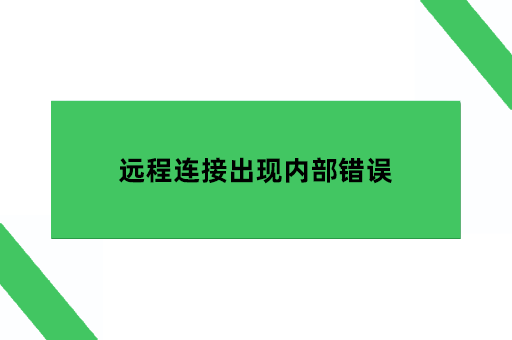 远程连接出现内部错误